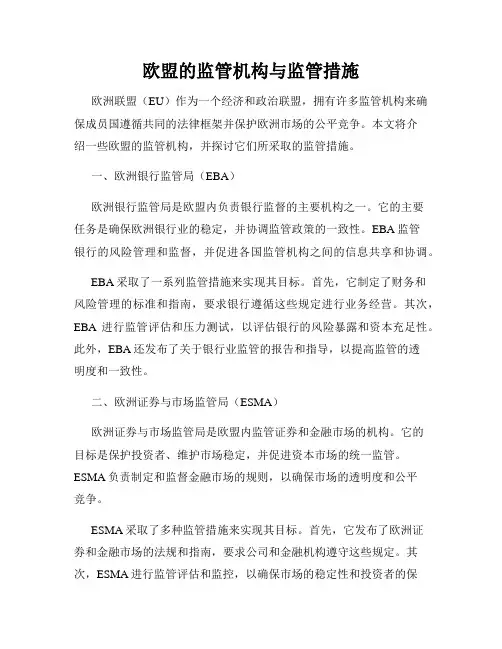 欧盟的监管机构与监管措施

欧洲联盟（EU）作为一个经济和政治联盟，拥有许多监管机构来确保成员国遵循共同的法律框架并保护欧洲市场的公平竞争。本文将介绍一些欧盟的监管机构，并探讨它们所采取的监管措施。

一、欧洲银行监管局（EBA）

欧洲银行监管局是欧盟内负责银行监督的主要机构之一。它的主要任务是确保欧洲银行业的稳定，并协调监管政策的一致性。EBA 监管银行的风险管理和监督，并促进各国监管机构之间的信息共享和协调。

EBA 采取了一系列监管措施来实现其目标。首先，它制定了财务和风险管理的标准和指南，要求银行遵循这些规定进行业务经营。其次，EBA 进行监管评估和压力测试，以评估银行的风险暴露和资本充足性。此外，EBA 还发布了关于银行业监管的报告和指导，以提高监管的透明度和一致性。

二、欧洲证券与市场监管局（ESMA）

欧洲证券与市场监管局是欧盟内监管证券和金融市场的机构。它的目标是保护投资者、维护市场稳定，并促进资本市场的统一监管。ESMA 负责制定和监督金融市场的规则，以确保市场的透明度和公平竞争。

ESMA 采取了多种监管措施来实现其目标。首先，它发布了欧洲证券和金融市场的法规和指南，要求公司和金融机构遵守这些规定。其次，ESMA 进行监管评估和监控，以确保市场的稳定性和投资者的保